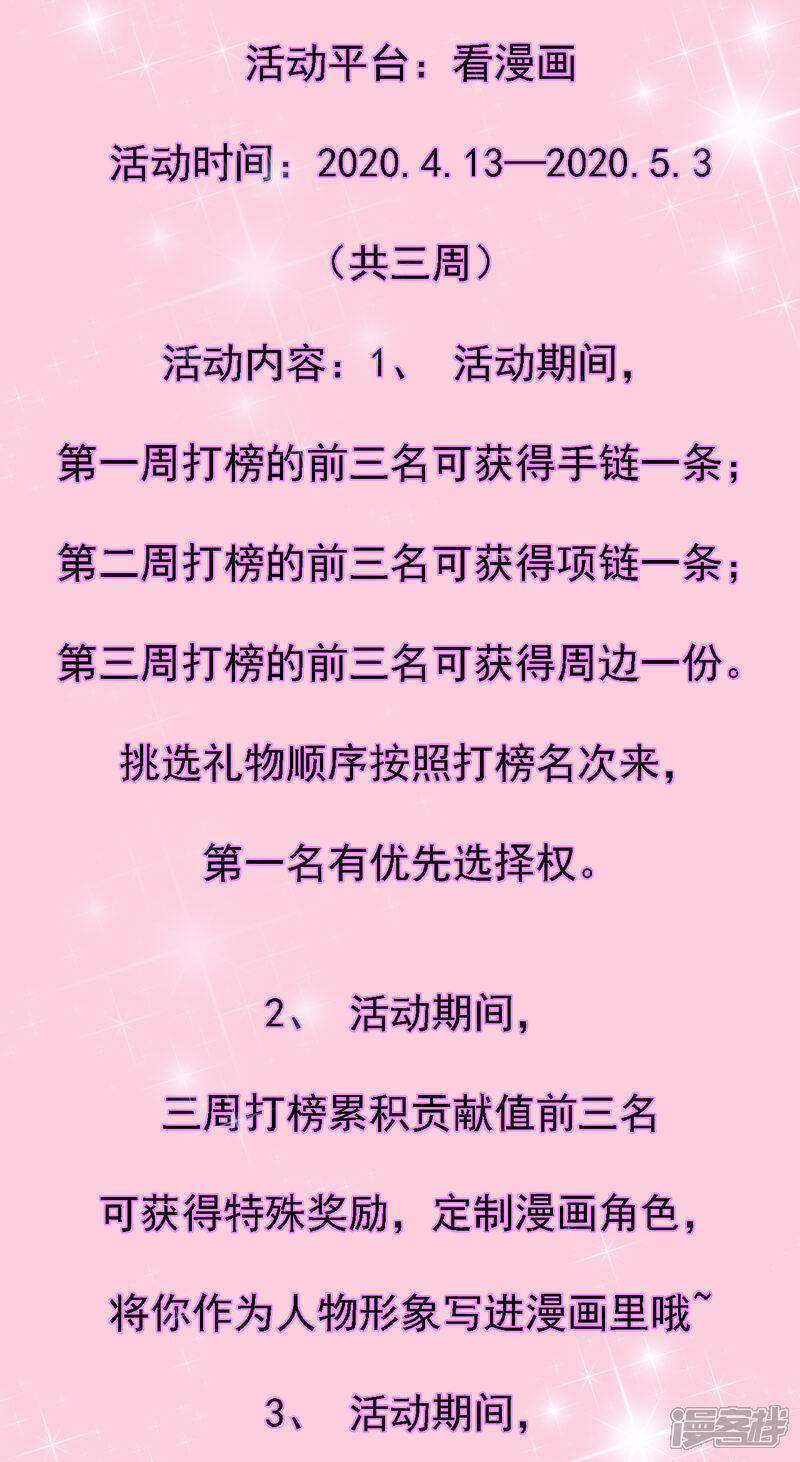 活动平台：看漫画

活动时间：2020.4.13—2020.5.3

（共三周）

活动内容：1、 活动期间，

第一周打榜的前三名可获得手链一条；

第二周打榜的前三名可获得项链一条；

第三周打榜的前三名可获得周边一份。

挑选礼物顺序按照打榜名次来，

第一名有优先选择权。

2、 活动期间，

三周打榜累积贡献值前三名

可获得特殊奖励，定制漫画角色，

将你作为人物形象写进漫画里哦~

3、 活动期间，

漫客栈